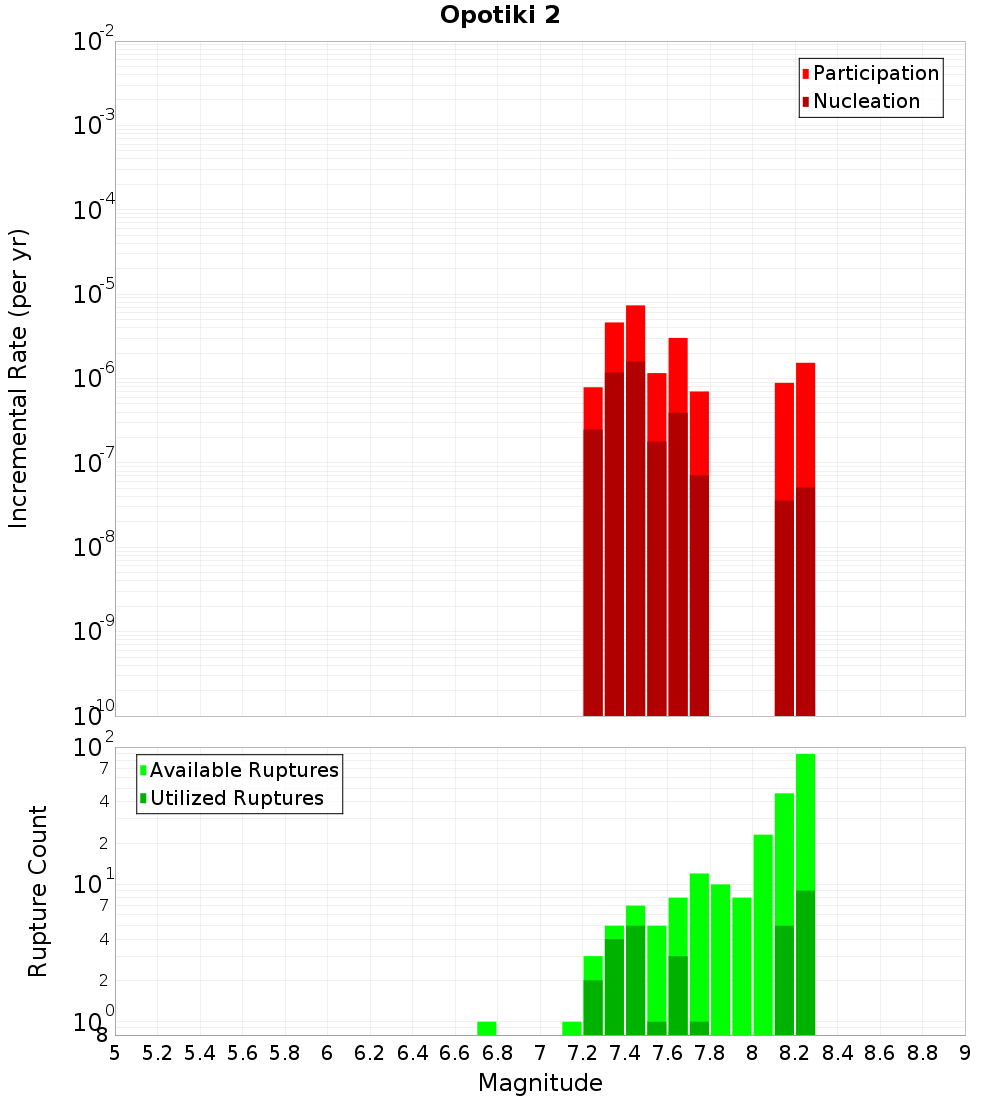 Opotiki 2

Participation
Nucleation

Incremental Rate (per yr)

$10^{-2}$
$10^{-3}$
$10^{-4}$
$10^{-5}$
$10^{-6}$
$10^{-7}$
$10^{-8}$
$10^{-9}$
$10^{-10}$

Available Ruptures
Utilized Ruptures

Rupture Count

$10^{2}$
7
4
2
$10^{1}$
7
4
2
$10^{0}$
8

5 5.2 5.4 5.6 5.8 6 6.2 6.4 6.6 6.8 7 7.2 7.4 7.6 7.8 8 8.2 8.4 8.6 8.8 9

Magnitude